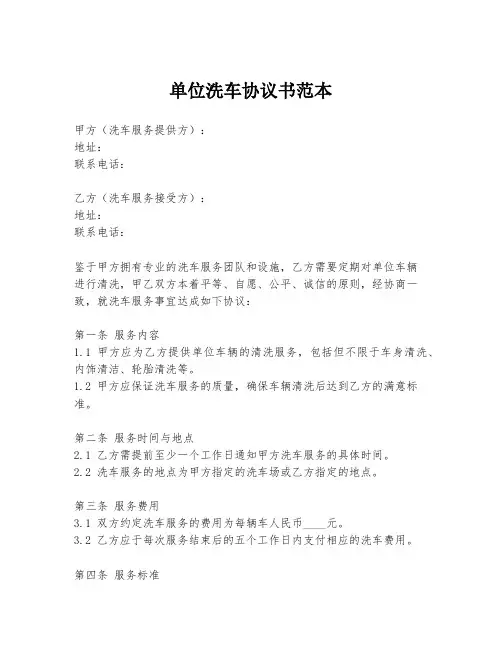 单位洗车协议书范本

甲方（洗车服务提供方）：
地址：
联系电话：

乙方（洗车服务接受方）：
地址：
联系电话：

鉴于甲方拥有专业的洗车服务团队和设施，乙方需要定期对单位车辆进行清洗，甲乙双方本着平等、自愿、公平、诚信的原则，经协商一致，就洗车服务事宜达成如下协议：

第一条 服务内容
1.1 甲方应为乙方提供单位车辆的清洗服务，包括但不限于车身清洗、内饰清洁、轮胎清洗等。
1.2 甲方应保证洗车服务的质量，确保车辆清洗后达到乙方的满意标准。

第二条 服务时间与地点
2.1 乙方需提前至少一个工作日通知甲方洗车服务的具体时间。
2.2 洗车服务的地点为甲方指定的洗车场或乙方指定的地点。

第三条 服务费用
3.1 双方约定洗车服务的费用为每辆车人民币____元。
3.2 乙方应于每次服务结束后的五个工作日内支付相应的洗车费用。

第四条 服务标准